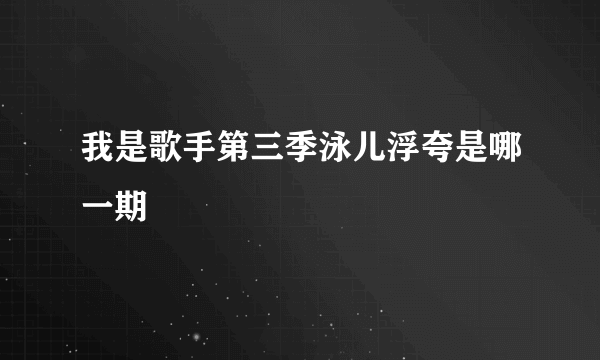 我是歌手第三季泳儿浮夸是哪一期